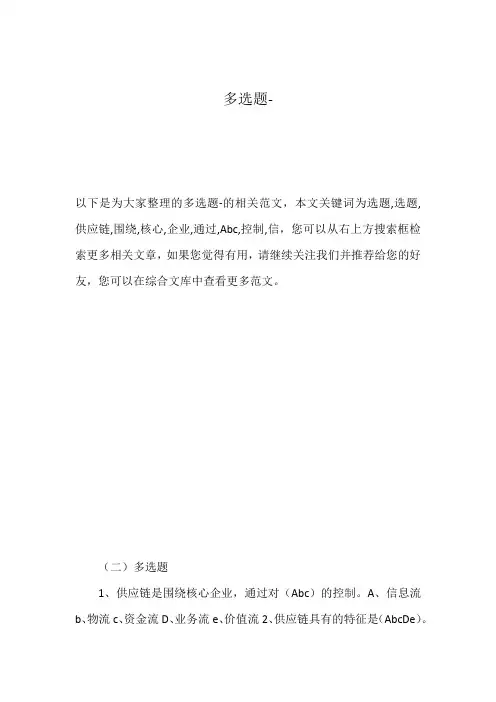 多选题-

以下是为大家整理的多选题-的相关范文，本文关键词为选题,选题,供应链,围绕,核心,企业,通过,Abc,控制,信，您可以从右上方搜索框检索更多相关文章，如果您觉得有用，请继续关注我们并推荐给您的好友，您可以在综合文库中查看更多范文。

（二）多选题

1、供应链是围绕核心企业，通过对（Abc）的控制。A、信息流 b、物流 c、资金流 D、业务流 e、价值流 2、供应链具有的特征是（AbcDe）。